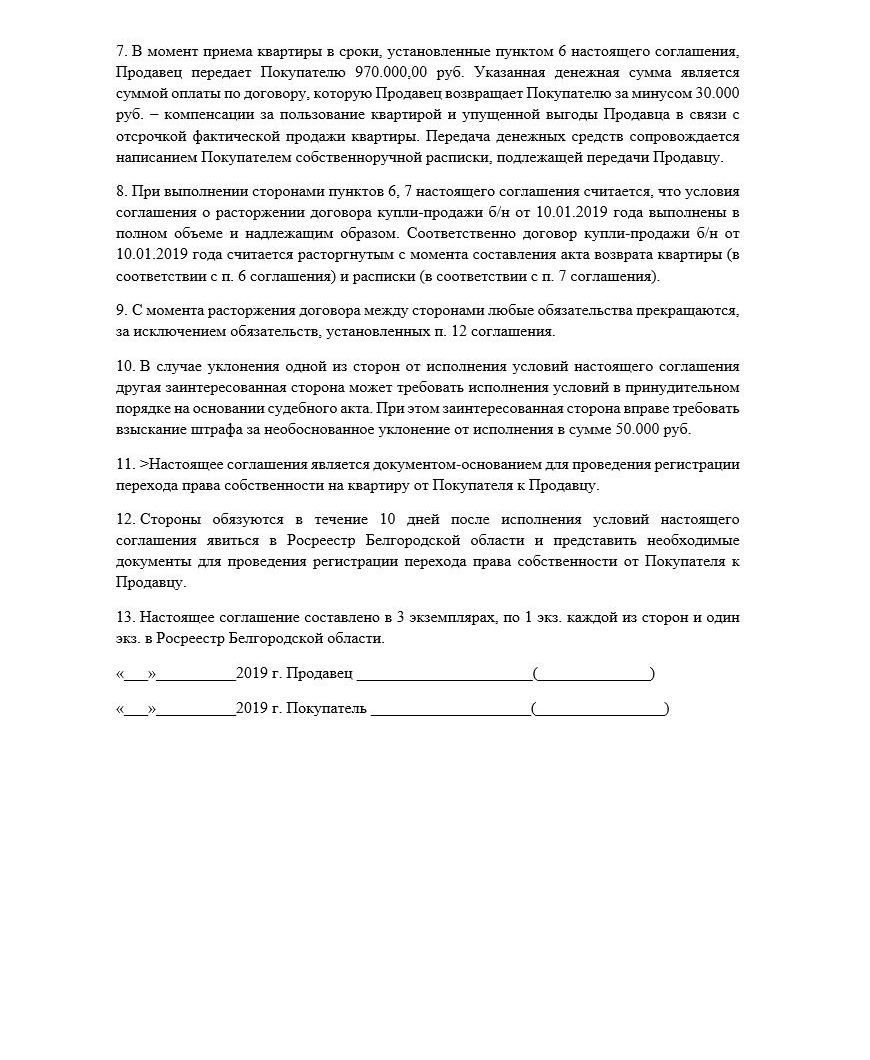 7. В момент приема квартиры в сроки, установленные пунктом 6 настоящего соглашения, Продавец передает Покупателю 970.000,00 руб. Указанная денежная сумма является суммой оплаты по договору, которую Продавец возвращает Покупателю за минусом 30.000 руб. – компенсации за пользование квартирой и упущенной выгоды Продавца в связи с отсрочкой фактической продажи квартиры. Передача денежных средств сопровождается написанием Покупателем собственноручной расписки, подлежащей передачи Продавцу.

8. При выполнении сторонами пунктов 6, 7 настоящего соглашения считается, что условия соглашения о расторжении договора купли-продажи б/н от 10.01.2019 года выполнены в полном объеме и надлежащим образом. Соответственно договор купли-продажи б/н от 10.01.2019 года считается расторгнутым с момента составления акта возврата квартиры (в соответствии с п. 6 соглашения) и расписки (в соответствии с п. 7 соглашения).

9. С момента расторжения договора между сторонами любые обязательства прекращаются, за исключением обязательств, установленных п. 12 соглашения.

10. В случае уклонения одной из сторон от исполнения условий настоящего соглашения другая заинтересованная сторона может требовать исполнения условий в принудительном порядке на основании судебного акта. При этом заинтересованная сторона вправе требовать взыскание штрафа за необоснованное уклонение от исполнения в сумме 50.000 руб.

11. >Настоящее соглашения является документом-основанием для проведения регистрации перехода права собственности на квартиру от Покупателя к Продавцу.

12. Стороны обязуются в течение 10 дней после исполнения условий настоящего соглашения явиться в Росреестр Белгородской области и представить необходимые документы для проведения регистрации перехода права собственности от Покупателя к Продавцу.

13. Настоящее соглашение составлено в 3 экземплярах, по 1 экз. каждой из сторон и один экз. в Росреестр Белгородской области.

«___»__________2019 г. Продавец ______________________(______________)

«___»__________2019 г. Покупатель ____________________(________________)